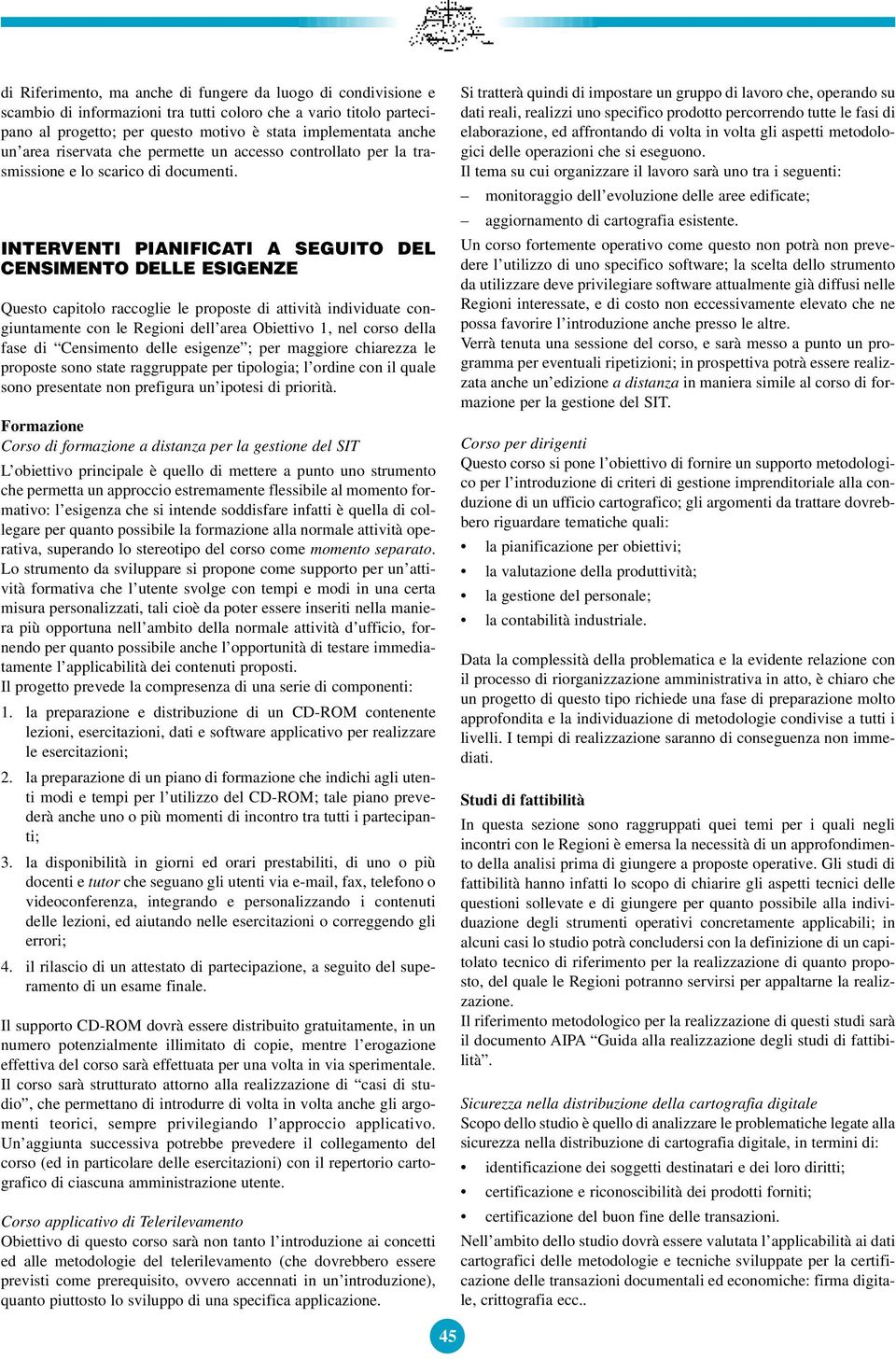 di Riferimento, ma anche di fungere da luogo di condivisione e scambio di informazioni tra tutti coloro che a vario titolo partecipano al progetto; per questo motivo è stata implementata anche un'area riservata che permette un accesso controllato per la trasmissione e lo scarico di documenti.

INTERVENTI PIANIFICATI A SEGUITO DEL CENSIMENTO DELLE ESIGENZE

Questo capitolo raccoglie le proposte di attività individuate congiuntamente con le Regioni dell'area Obiettivo 1, nel corso della fase di "Censimento delle esigenze"; per maggiore chiarezza le proposte sono state raggruppate per tipologia; l'ordine con il quale sono presentate non prefigura un'ipotesi di priorità.

Formazione
Corso di formazione a distanza per la gestione del SIT
L'obiettivo principale è quello di mettere a punto uno strumento che permetta un approccio estremamente flessibile al momento formativo: l'esigenza che si intende soddisfare infatti è quella di collegare per quanto possibile la formazione alla normale attività operativa, superando lo stereotipo del corso come momento separato.
Lo strumento da sviluppare si propone come supporto per un'attività formativa che l'utente svolge con tempi e modi in una certa misura personalizzati, tali cioè da poter essere inseriti nella maniera più opportuna nell'ambito della normale attività d'ufficio, fornendo per quanto possibile anche l'opportunità di testare immediatamente l'applicabilità dei contenuti proposti.
Il progetto prevede la compresenza di una serie di componenti:
1. la preparazione e distribuzione di un CD-ROM contenente lezioni, esercitazioni, dati e software applicativo per realizzare le esercitazioni;
2. la preparazione di un piano di formazione che indichi agli utenti modi e tempi per l'utilizzo del CD-ROM; tale piano prevederà anche uno o più momenti di incontro tra tutti i partecipanti;
3. la disponibilità in giorni ed orari prestabiliti, di uno o più docenti e tutor che seguano gli utenti via e-mail, fax, telefono o videoconferenza, integrando e personalizzando i contenuti delle lezioni, ed aiutando nelle esercitazioni o correggendo gli errori;
4. il rilascio di un attestato di partecipazione, a seguito del superamento di un esame finale.

Il supporto CD-ROM dovrà essere distribuito gratuitamente, in un numero potenzialmente illimitato di copie, mentre l'erogazione effettiva del corso sarà effettuata per una volta in via sperimentale.
Il corso sarà strutturato attorno alla realizzazione di "casi di studio", che permettano di introdurre di volta in volta anche gli argomenti teorici, sempre privilegiando l'approccio applicativo.
Un'aggiunta successiva potrebbe prevedere il collegamento del corso (ed in particolare delle esercitazioni) con il repertorio cartografico di ciascuna amministrazione utente.

Corso applicativo di Telerilevamento
Obiettivo di questo corso sarà non tanto l'introduzione ai concetti ed alle metodologie del telerilevamento (che dovrebbero essere previsti come prerequisito, ovvero accennati in un'introduzione), quanto piuttosto lo sviluppo di una specifica applicazione.

Si tratterà quindi di impostare un gruppo di lavoro che, operando su dati reali, realizzi uno specifico prodotto percorrendo tutte le fasi di elaborazione, ed affrontando di volta in volta gli aspetti metodologici delle operazioni che si eseguono.
Il tema su cui organizzare il lavoro sarà uno tra i seguenti:
– monitoraggio dell'evoluzione delle aree edificate;
– aggiornamento di cartografia esistente.
Un corso fortemente operativo come questo non potrà non prevedere l'utilizzo di uno specifico software; la scelta dello strumento da utilizzare deve privilegiare software attualmente già diffusi nelle Regioni interessate, e di costo non eccessivamente elevato che ne possa favorire l'introduzione anche presso le altre.
Verrà tenuta una sessione del corso, e sarà messo a punto un programma per eventuali ripetizioni; in prospettiva potrà essere realizzata anche un'edizione a distanza in maniera simile al corso di formazione per la gestione del SIT.

Corso per dirigenti
Questo corso si pone l'obiettivo di fornire un supporto metodologico per l'introduzione di criteri di gestione imprenditoriale alla conduzione di un ufficio cartografico; gli argomenti da trattare dovrebbero riguardare tematiche quali:
• la pianificazione per obiettivi;
• la valutazione della produttività;
• la gestione del personale;
• la contabilità industriale.

Data la complessità della problematica e la evidente relazione con il processo di riorganizzazione amministrativa in atto, è chiaro che un progetto di questo tipo richiede una fase di preparazione molto approfondita e la individuazione di metodologie condivise a tutti i livelli. I tempi di realizzazione saranno di conseguenza non immediati.

Studi di fattibilità
In questa sezione sono raggruppati quei temi per i quali negli incontri con le Regioni è emersa la necessità di un approfondimento della analisi prima di giungere a proposte operative. Gli studi di fattibilità hanno infatti lo scopo di chiarire gli aspetti tecnici delle questioni sollevate e di giungere per quanto possibile alla individuazione degli strumenti operativi concretamente applicabili; in alcuni casi lo studio potrà concludersi con la definizione di un capitolato tecnico di riferimento per la realizzazione di quanto proposto, del quale le Regioni potranno servirsi per appaltarne la realizzazione.
Il riferimento metodologico per la realizzazione di questi studi sarà il documento AIPA "Guida alla realizzazione degli studi di fattibilità".

Sicurezza nella distribuzione della cartografia digitale
Scopo dello studio è quello di analizzare le problematiche legate alla sicurezza nella distribuzione di cartografia digitale, in termini di:
• identificazione dei soggetti destinatari e dei loro diritti;
• certificazione e riconoscibilità dei prodotti forniti;
• certificazione del buon fine delle transazioni.
Nell'ambito dello studio dovrà essere valutata l'applicabilità ai dati cartografici delle metodologie e tecniche sviluppate per la certificazione delle transazioni documentali ed economiche: firma digitale, crittografia ecc..

45